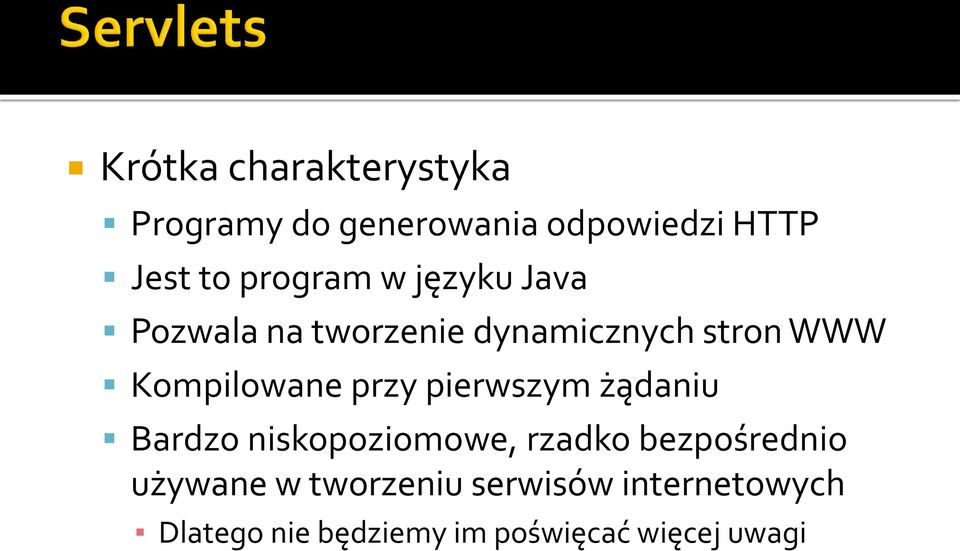 Servlets

Krótka charakterystyka

Programy do generowania odpowiedzi HTTP

Jest to program w języku Java

Pozwala na tworzenie dynamicznych stron WWW

Kompilowane przy pierwszym żądaniu

Bardzo niskopoziomowe, rzadko bezpośrednio używane w tworzeniu serwisów internetowych

Dlatego nie będziemy im poświęcać więcej uwagi